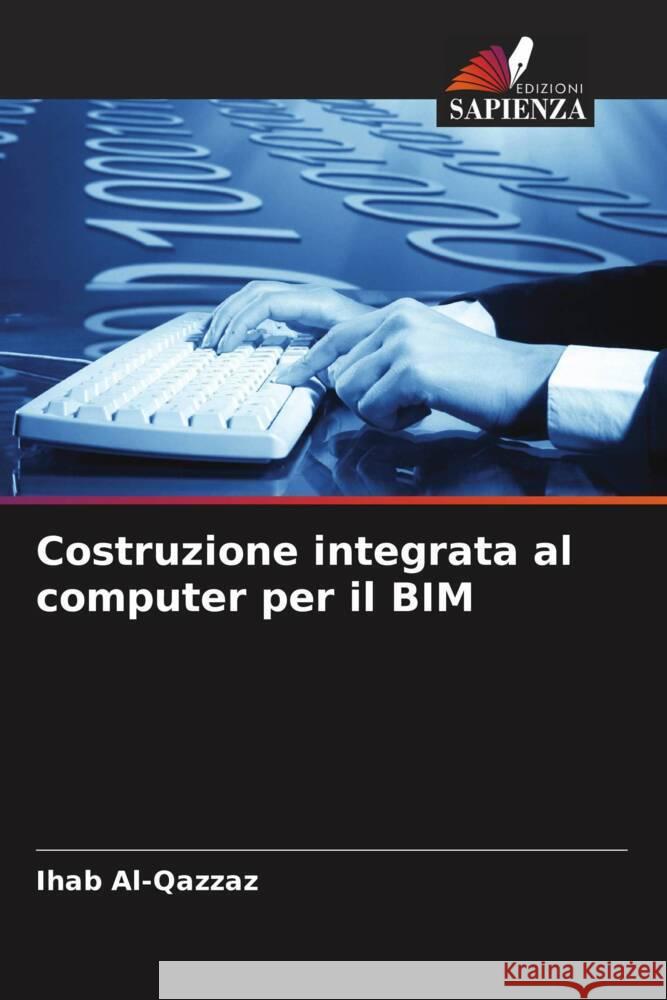 EDIZIONI
SAPIENZA

Costruzione integrata al computer per il BIM

Ihab Al-Qazzaz